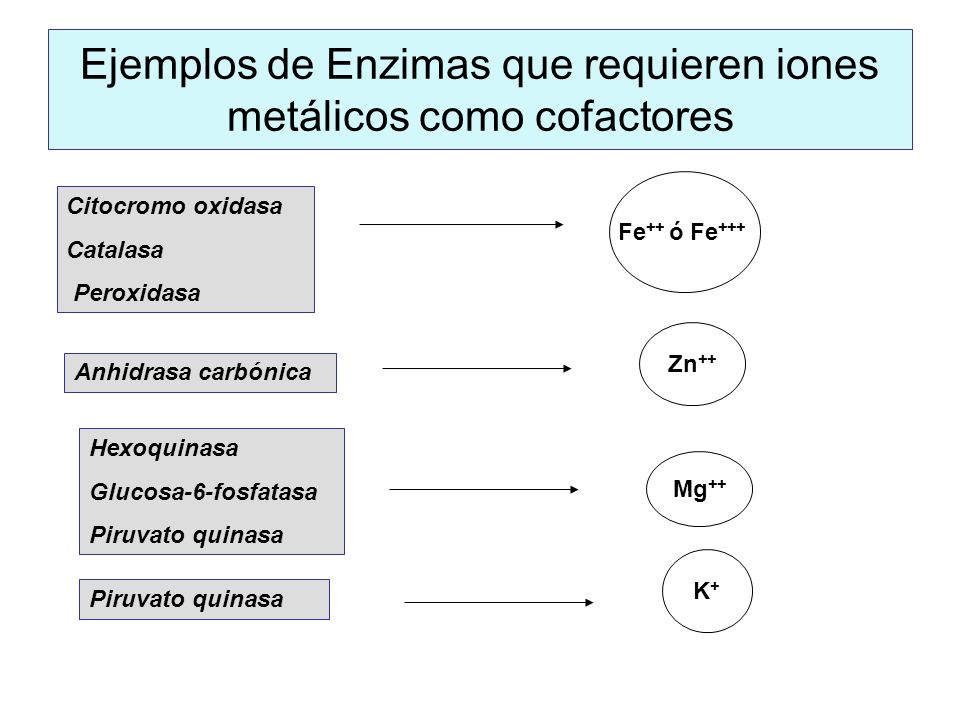 Ejemplos de Enzimas que requieren iones metálicos como cofactores

Citocromo oxidasa
Catalasa
Peroxidasa

$Fe^{++}$ ó $Fe^{+++}$

Anhidrasa carbónica

$Zn^{++}$

Hexoquinasa
Glucosa-6-fosfatasa
Piruvato quinasa

$Mg^{++}$

Piruvato quinasa

$K^{+}$